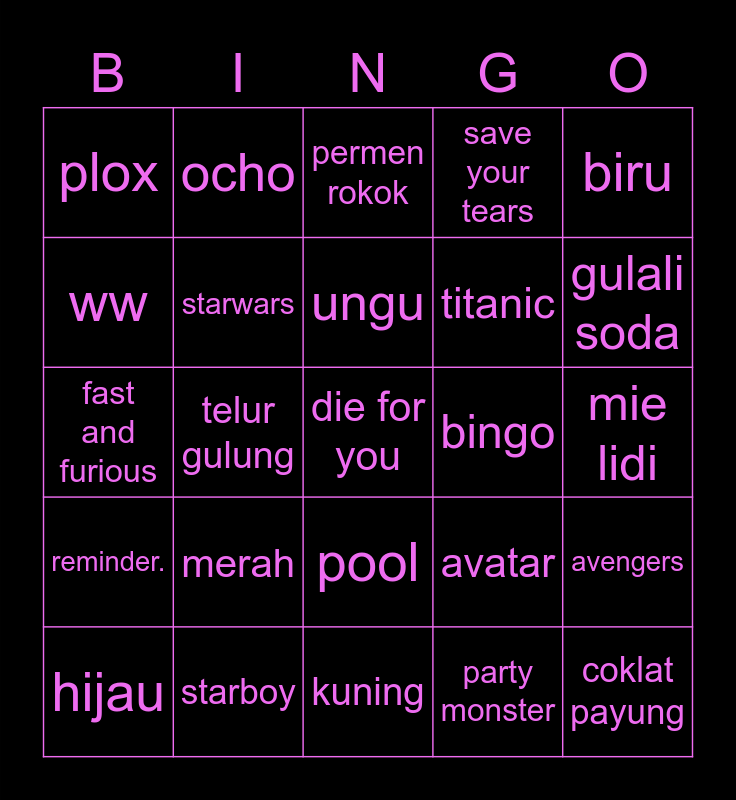 | B | I | N | G | O |
|---|---|---|---|---|
| plox | ocho | permen rokok | save your tears | biru |
| ww | starwars | ungu | titanic | gulali soda |
| fast and furious | telur gulung | die for you | bingo | mie lidi |
| reminder. | merah | pool | avatar | avengers |
| hijau | starboy | kuning | party monster | coklat payung |